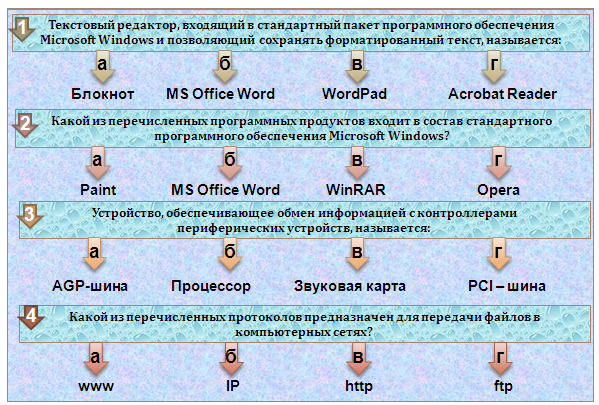 1 Текстовый редактор, входящий в стандартный пакет программного обеспечения Microsoft Windows и позволяющий сохранять форматированный текст, называется:

а
Блокнот

б
MS Office Word

в
WordPad

г
Acrobat Reader

2 Какой из перечисленных программных продуктов входит в состав стандартного программного обеспечения Microsoft Windows?

а
Paint

б
MS Office Word

в
WinRAR

г
Opera

3 Устройство, обеспечивающее обмен информацией с контроллерами периферических устройств, называется:

а
AGP-шина

б
Процессор

в
Звуковая карта

г
PCI – шина

4 Какой из перечисленных протоколов предназначен для передачи файлов в компьютерных сетях?

а
www

б
IP

в
http

г
ftp